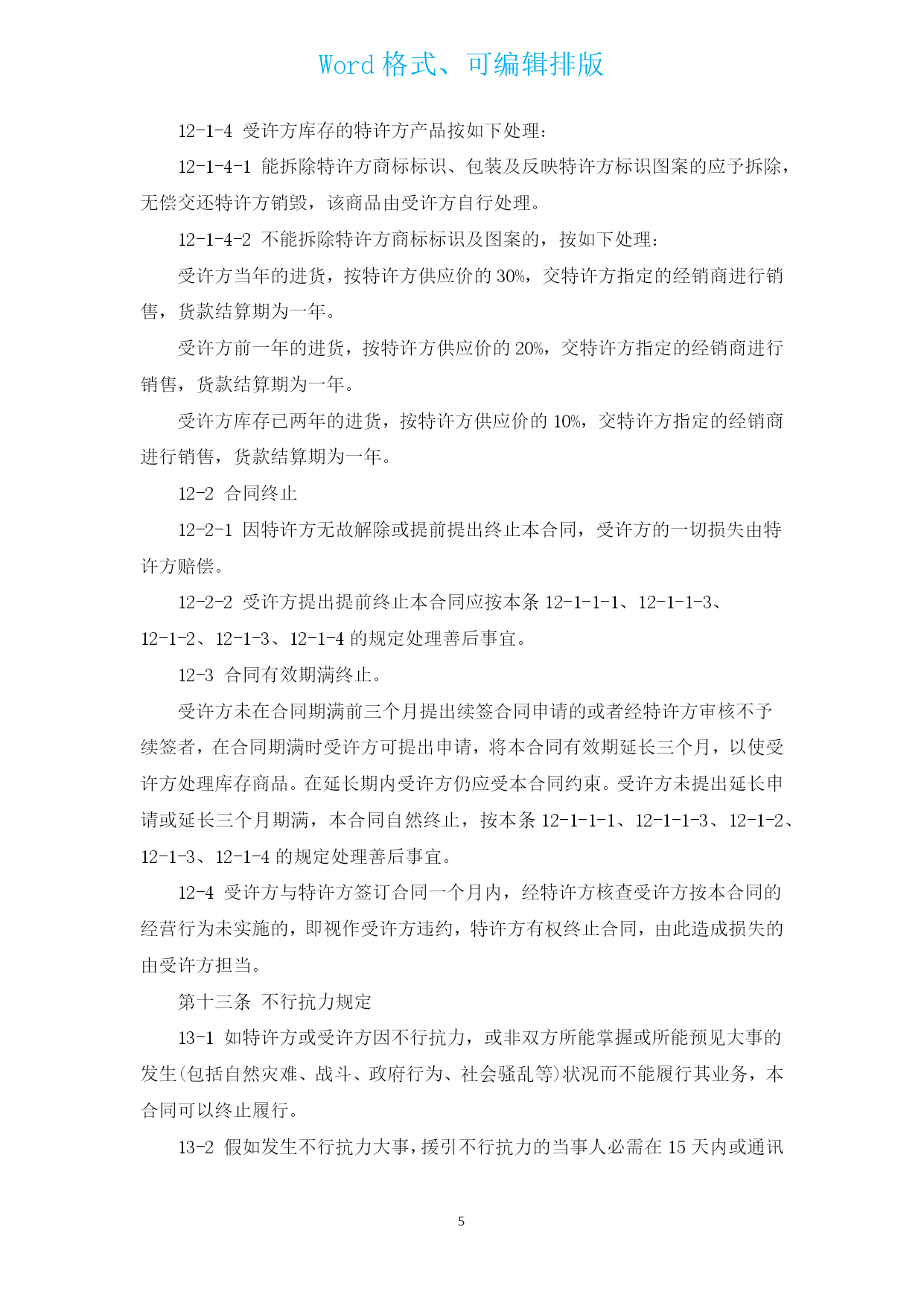 Word 格式、可编辑排版

12-1-4 受许方库存的特许方产品按如下处理：

12-1-4-1 能拆除特许方商标标识、包装及反映特许方标识图案的应予拆除，无偿交还特许方销毁，该商品由受许方自行处理。

12-1-4-2 不能拆除特许方商标标识及图案的，按如下处理：

受许方当年的进货，按特许方供应价的 30%，交特许方指定的经销商进行销售，货款结算期为一年。

受许方前一年的进货，按特许方供应价的 20%，交特许方指定的经销商进行销售，货款结算期为一年。

受许方库存已两年的进货，按特许方供应价的 10%，交特许方指定的经销商进行销售，货款结算期为一年。

12-2 合同终止

12-2-1 因特许方无故解除或提前提出终止本合同，受许方的一切损失由特许方赔偿。

12-2-2 受许方提出提前终止本合同应按本条 12-1-1-1、12-1-1-3、12-1-2、12-1-3、12-1-4 的规定处理善后事宜。

12-3 合同有效期满终止。

受许方未在合同期满前三个月提出续签合同申请的或者经特许方审核不予续签者，在合同期满时受许方可提出申请，将本合同有效期延长三个月，以使受许方处理库存商品。在延长期内受许方仍应受本合同约束。受许方未提出延长申请或延长三个月期满，本合同自然终止，按本条 12-1-1-1、12-1-1-3、12-1-2、12-1-3、12-1-4 的规定处理善后事宜。

12-4 受许方与特许方签订合同一个月内，经特许方核查受许方按本合同的经营行为未实施的，即视作受许方违约，特许方有权终止合同，由此造成损失的由受许方担当。

第十三条 不行抗力规定

13-1 如特许方或受许方因不行抗力，或非双方所能掌握或所能预见大事的发生(包括自然灾难、战斗、政府行为、社会骚乱等)状况而不能履行其业务，本合同可以终止履行。

13-2 假如发生不行抗力大事，援引不行抗力的当事人必需在 15 天内或通讯

5